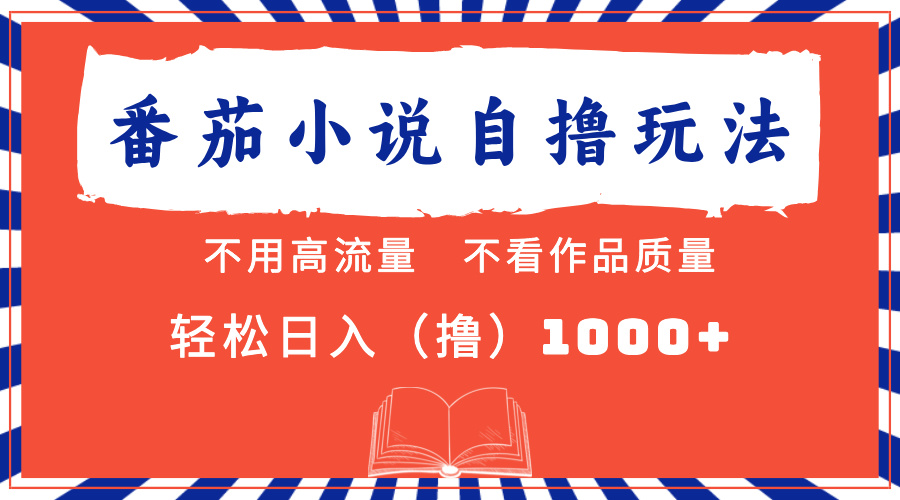 番茄小说自撸玩法

不用高流量　不看作品质量

轻松日入（撸）1000+